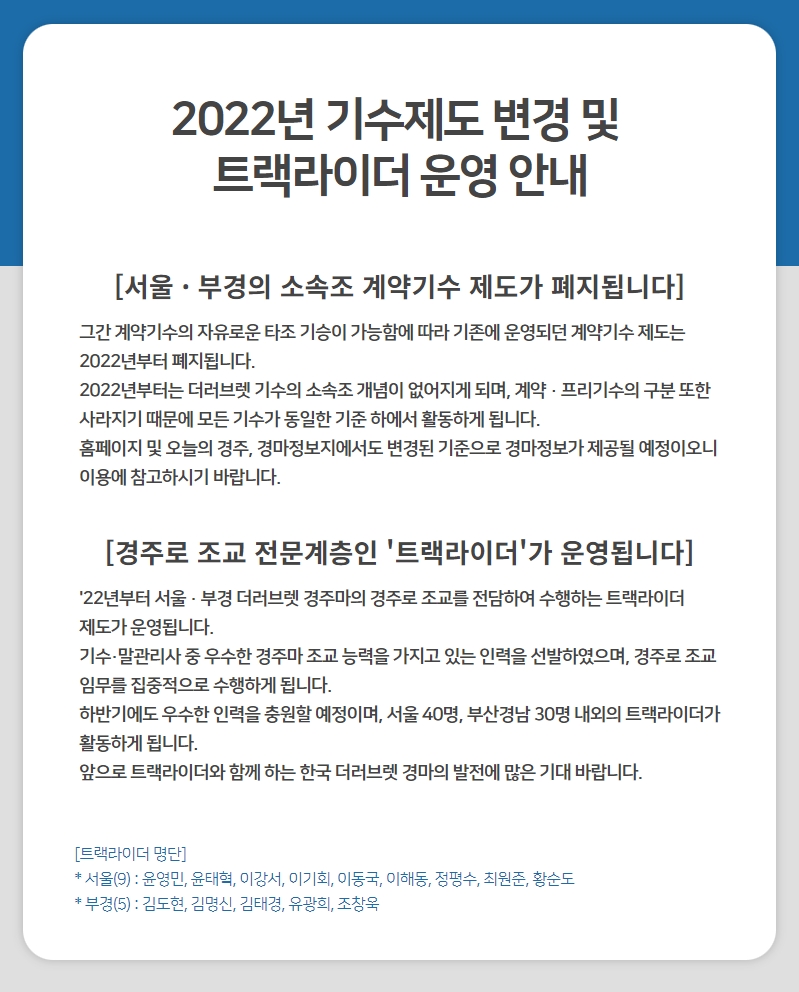 2022년 기수제도 변경 및
트랙라이더 운영 안내

[서울 · 부경의 소속조 계약기수 제도가 폐지됩니다]

그간 계약기수의 자유로운 타조 기승이 가능함에 따라 기존에 운영되던 계약기수 제도는 2022년부터 폐지됩니다.
2022년부터는 더러브렛 기수의 소속조 개념이 없어지게 되며, 계약 · 프리기수의 구분 또한 사라지기 때문에 모든 기수가 동일한 기준 하에서 활동하게 됩니다.
홈페이지 및 오늘의 경주, 경마정보지에서도 변경된 기준으로 경마정보가 제공될 예정이오니 이용에 참고하시기 바랍니다.

[경주로 조교 전문계층인 '트랙라이더'가 운영됩니다]

'22년부터 서울 · 부경 더러브렛 경주마의 경주로 조교를 전담하여 수행하는 트랙라이더 제도가 운영됩니다.
기수·말관리사 중 우수한 경주마 조교 능력을 가지고 있는 인력을 선발하였으며, 경주로 조교 임무를 집중적으로 수행하게 됩니다.
하반기에도 우수한 인력을 충원할 예정이며, 서울 40명, 부산경남 30명 내외의 트랙라이더가 활동하게 됩니다.
앞으로 트랙라이더와 함께 하는 한국 더러브렛 경마의 발전에 많은 기대 바랍니다.

[트랙라이더 명단]
* 서울(9) : 윤영민, 윤태혁, 이강서, 이기회, 이동국, 이해동, 정평수, 최원준, 황순도
* 부경(5) : 김도현, 김명신, 김태경, 유광희, 조창욱